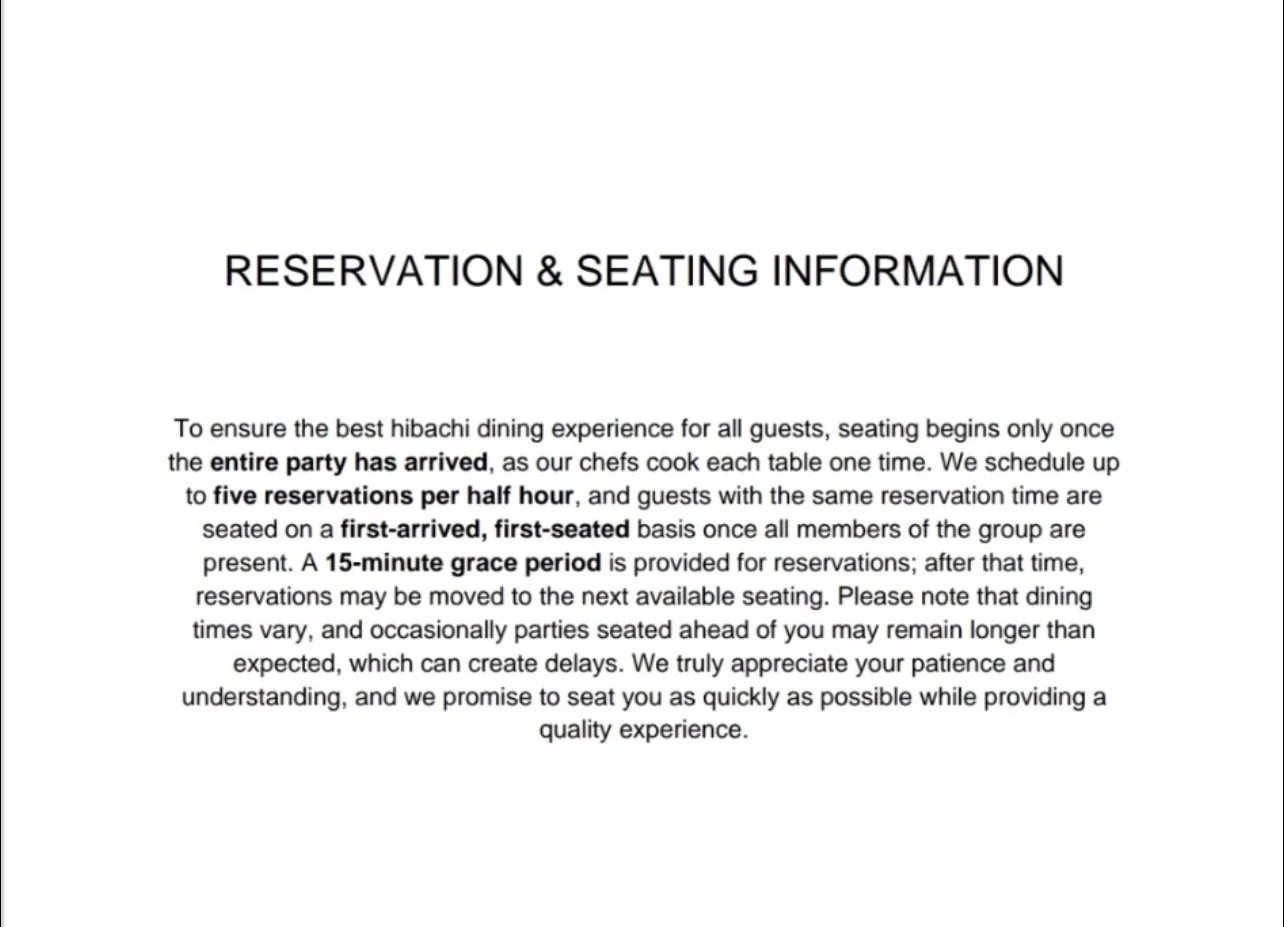 RESERVATION & SEATING INFORMATION

To ensure the best hibachi dining experience for all guests, seating begins only once the entire party has arrived, as our chefs cook each table one time. We schedule up to five reservations per half hour, and guests with the same reservation time are seated on a first-arrived, first-seated basis once all members of the group are present. A 15-minute grace period is provided for reservations; after that time, reservations may be moved to the next available seating. Please note that dining times vary, and occasionally parties seated ahead of you may remain longer than expected, which can create delays. We truly appreciate your patience and understanding, and we promise to seat you as quickly as possible while providing a quality experience.